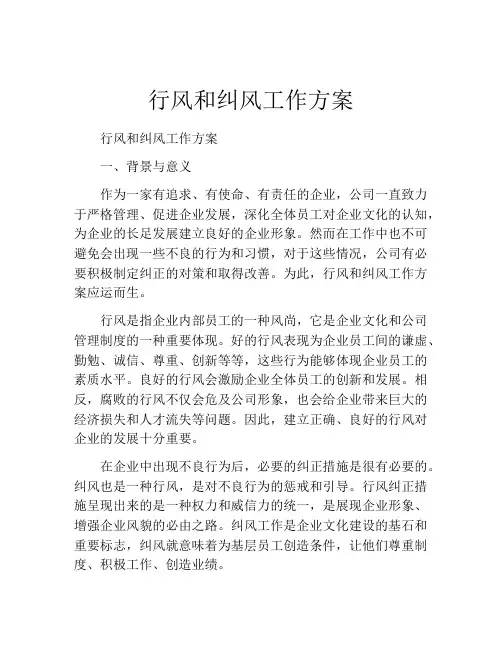 行风和纠风工作方案

行风和纠风工作方案

一、背景与意义

作为一家有追求、有使命、有责任的企业，公司一直致力于严格管理、促进企业发展，深化全体员工对企业文化的认知，为企业的长足发展建立良好的企业形象。然而在工作中也不可避免会出现一些不良的行为和习惯，对于这些情况，公司有必要积极制定纠正的对策和取得改善。为此，行风和纠风工作方案应运而生。

行风是指企业内部员工的一种风尚，它是企业文化和公司管理制度的一种重要体现。好的行风表现为企业员工间的谦虚、勤勉、诚信、尊重、创新等等，这些行为能够体现企业员工的素质水平。良好的行风会激励企业全体员工的创新和发展。相反，腐败的行风不仅会危及公司形象，也会给企业带来巨大的经济损失和人才流失等问题。因此，建立正确、良好的行风对企业的发展十分重要。

在企业中出现不良行为后，必要的纠正措施是很有必要的。纠风也是一种行风，是对不良行为的惩戒和引导。行风纠正措施呈现出来的是一种权力和威信力的统一，是展现企业形象、增强企业风貌的必由之路。纠风工作是企业文化建设的基石和重要标志，纠风就意味着为基层员工创造条件，让他们尊重制度、积极工作、创造业绩。